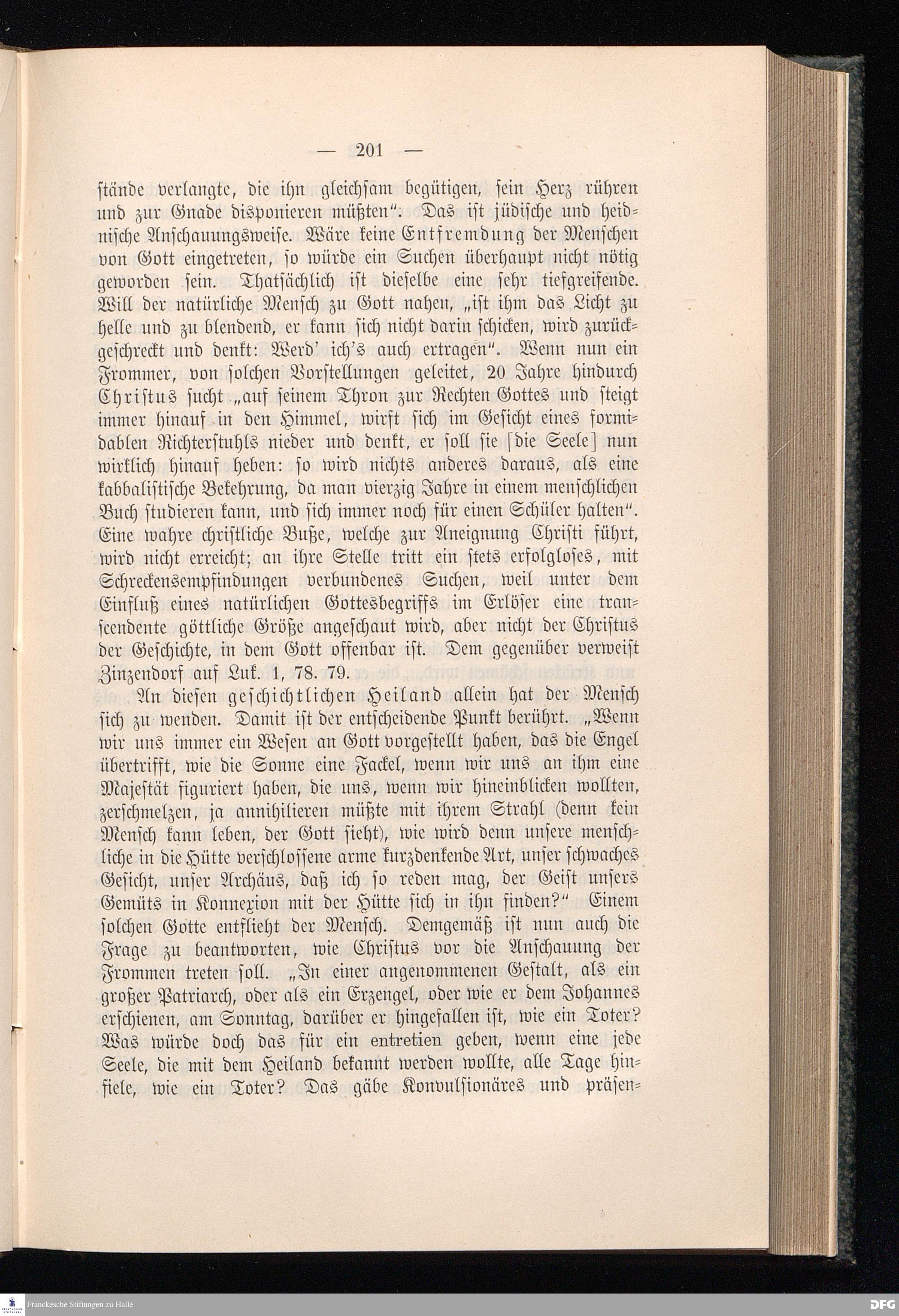 — 201 —

stände verlangte, die ihn gleichsam begütigen, sein Herz rühren und zur Gnade disponieren müßten". Das ist jüdische und heidnische Anschauungsweise. Wäre keine Entfremdung der Menschen von Gott eingetreten, so würde ein Suchen überhaupt nicht nötig geworden sein. Thatsächlich ist dieselbe eine sehr tiefgreifende. Will der natürliche Mensch zu Gott nahen, „ist ihm das Licht zu helle und zu blendend, er kann sich nicht darin schicken, wird zurückgeschreckt und denkt: Werd' ich's auch ertragen". Wenn nun ein Frommer, von solchen Vorstellungen geleitet, 20 Jahre hindurch Christus sucht „auf seinem Thron zur Rechten Gottes und steigt immer hinauf in den Himmel, wirft sich im Gesicht eines formidablen Richterstuhls nieder und denkt, er soll sie [die Seele] nun wirklich hinauf heben: so wird nichts anderes daraus, als eine kabbalistische Bekehrung, da man vierzig Jahre in einem menschlichen Buch studieren kann, und sich immer noch für einen Schüler halten". Eine wahre christliche Buße, welche zur Aneignung Christi führt, wird nicht erreicht; an ihre Stelle tritt ein stets erfolgloses, mit Schreckensempfindungen verbundenes Suchen, weil unter dem Einfluß eines natürlichen Gottesbegriffs im Erlöser eine transcendente göttliche Größe angeschaut wird, aber nicht der Christus der Geschichte, in dem Gott offenbar ist. Dem gegenüber verweist Zinzendorf auf Luk. 1, 78. 79.

An diesen geschichtlichen Heiland allein hat der Mensch sich zu wenden. Damit ist der entscheidende Punkt berührt. „Wenn wir uns immer ein Wesen an Gott vorgestellt haben, das die Engel übertrifft, wie die Sonne eine Fackel, wenn wir uns an ihm eine Majestät figuriert haben, die uns, wenn wir hineinblicken wollten, zerschmelzen, ja annihilieren müßte mit ihrem Strahl (denn kein Mensch kann leben, der Gott sieht), wie wird denn unsere menschliche in die Hütte verschlossene arme kurzdenkende Art, unser schwaches Gesicht, unser Archäus, daß ich so reden mag, der Geist unsers Gemüts in Konnexion mit der Hütte sich in ihn finden?" Einem solchen Gotte entflieht der Mensch. Demgemäß ist nun auch die Frage zu beantworten, wie Christus vor die Anschauung der Frommen treten soll. „In einer angenommenen Gestalt, als ein großer Patriarch, oder als ein Erzengel, oder wie er dem Johannes erschienen, am Sonntag, darüber er hingefallen ist, wie ein Toter? Was würde doch das für ein entretien geben, wenn eine jede Seele, die mit dem Heiland bekannt werden wollte, alle Tage hinfiele, wie ein Toter? Das gäbe Konvulsionäres und präsen-

Franckesche Stiftungen zu Halle
DFG